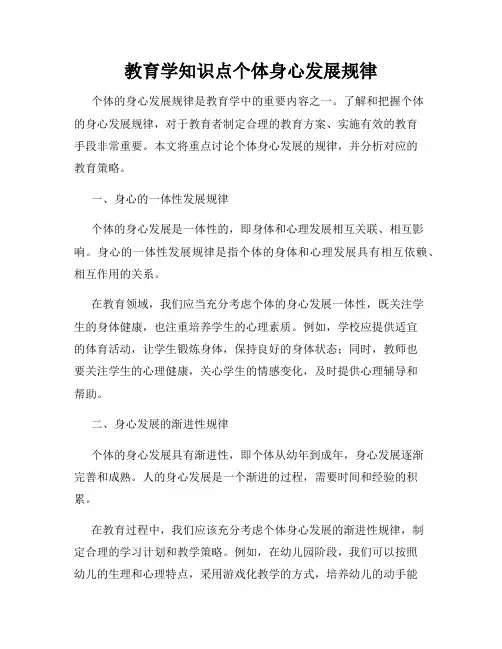 教育学知识点个体身心发展规律

个体的身心发展规律是教育学中的重要内容之一。了解和把握个体的身心发展规律，对于教育者制定合理的教育方案、实施有效的教育手段非常重要。本文将重点讨论个体身心发展的规律，并分析对应的教育策略。

一、身心的一体性发展规律

个体的身心发展是一体性的，即身体和心理发展相互关联、相互影响。身心的一体性发展规律是指个体的身体和心理发展具有相互依赖、相互作用的关系。

在教育领域，我们应当充分考虑个体的身心发展一体性，既关注学生的身体健康，也注重培养学生的心理素质。例如，学校应提供适宜的体育活动，让学生锻炼身体，保持良好的身体状态；同时，教师也要关注学生的心理健康，关心学生的情感变化，及时提供心理辅导和帮助。

二、身心发展的渐进性规律

个体的身心发展具有渐进性，即个体从幼年到成年，身心发展逐渐完善和成熟。人的身心发展是一个渐进的过程，需要时间和经验的积累。

在教育过程中，我们应该充分考虑个体身心发展的渐进性规律，制定合理的学习计划和教学策略。例如，在幼儿园阶段，我们可以按照幼儿的生理和心理特点，采用游戏化教学的方式，培养幼儿的动手能